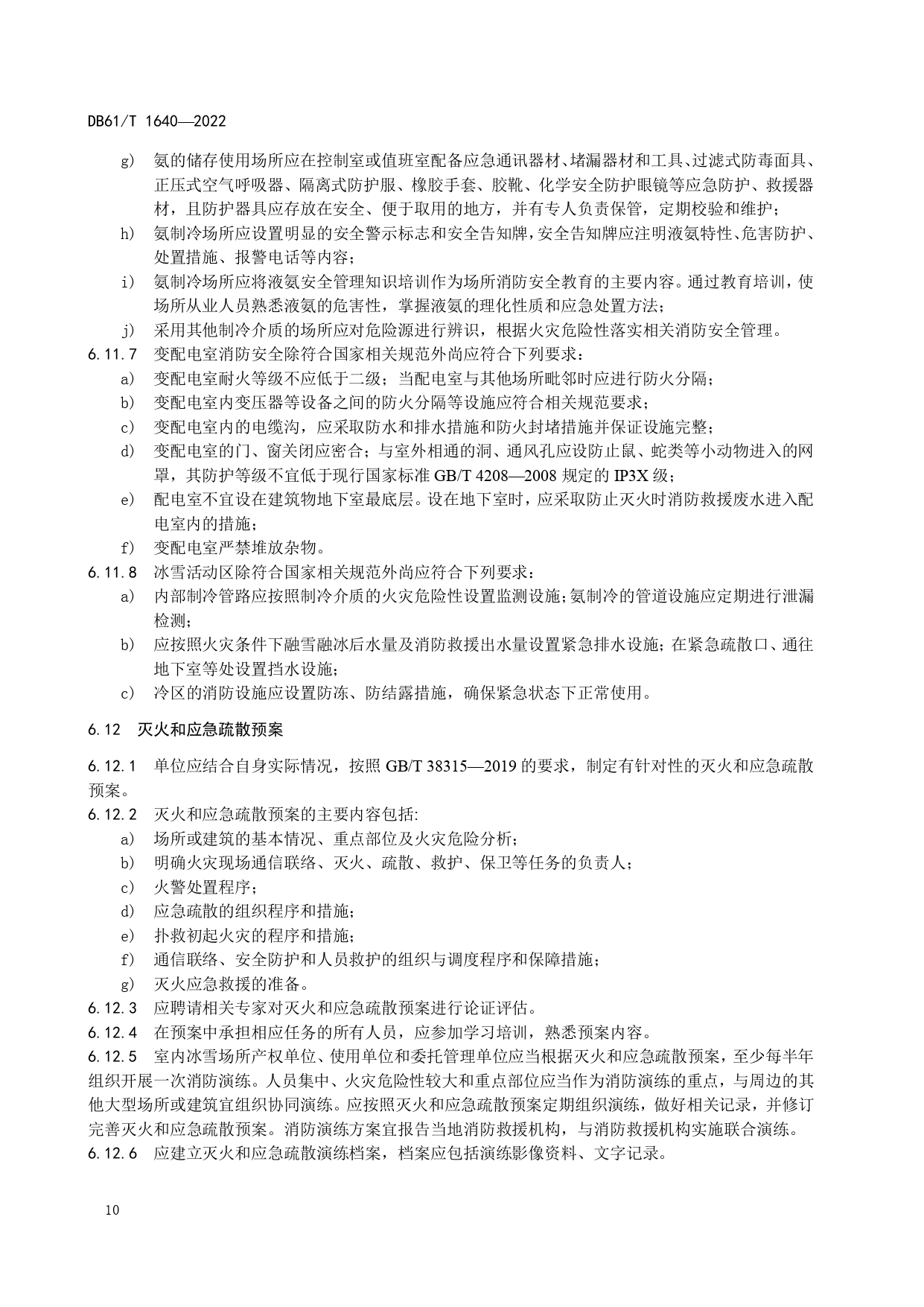 DB61/T 1640—2022

g) 氨的储存使用场所应在控制室或值班室配备应急通讯器材、堵漏器材和工具、过滤式防毒面具、正压式空气呼吸器、隔离式防护服、橡胶手套、胶靴、化学安全防护眼镜等应急防护、救援器材，且防护器具应存放在安全、便于取用的地方，并有专人负责保管，定期校验和维护；

h) 氨制冷场所应设置明显的安全警示标志和安全告知牌，安全告知牌应注明液氨特性、危害防护、处置措施、报警电话等内容；

i) 氨制冷场所应将液氨安全管理知识培训作为场所消防安全教育的主要内容。通过教育培训，使场所从业人员熟悉液氨的危害性，掌握液氨的理化性质和应急处置方法；

j) 采用其他制冷介质的场所应对危险源进行辨识，根据火灾危险性落实相关消防安全管理。

6.11.7 变配电室消防安全除符合国家相关规范外尚应符合下列要求：

a) 变配电室耐火等级不应低于二级；当配电室与其他场所毗邻时应进行防火分隔；

b) 变配电室内变压器等设备之间的防火分隔等设施应符合相关规范要求；

c) 变配电室内的电缆沟，应采取防水和排水措施和防火封堵措施并保证设施完整；

d) 变配电室的门、窗关闭应密合；与室外相通的洞、通风孔应设防止鼠、蛇类等小动物进入的网罩，其防护等级不宜低于现行国家标准 GB/T 4208—2008 规定的 IP3X 级；

e) 配电室不宜设在建筑物地下室最底层。设在地下室时，应采取防止灭火时消防救援废水进入配电室内的措施；

f) 变配电室严禁堆放杂物。

6.11.8 冰雪活动区除符合国家相关规范外尚应符合下列要求：

a) 内部制冷管路应按照制冷介质的火灾危险性设置监测设施；氨制冷的管道设施应定期进行泄漏检测；

b) 应按照火灾条件下融雪融冰后水量及消防救援出水量设置紧急排水设施；在紧急疏散口、通往地下室等处设置挡水设施；

c) 冷区的消防设施应设置防冻、防结露措施，确保紧急状态下正常使用。

6.12 灭火和应急疏散预案

6.12.1 单位应结合自身实际情况，按照 GB/T 38315—2019 的要求，制定有针对性的灭火和应急疏散预案。

6.12.2 灭火和应急疏散预案的主要内容包括:

a) 场所或建筑的基本情况、重点部位及火灾危险分析；

b) 明确火灾现场通信联络、灭火、疏散、救护、保卫等任务的负责人；

c) 火警处置程序；

d) 应急疏散的组织程序和措施；

e) 扑救初起火灾的程序和措施；

f) 通信联络、安全防护和人员救护的组织与调度程序和保障措施；

g) 灭火应急救援的准备。

6.12.3 应聘请相关专家对灭火和应急疏散预案进行论证评估。

6.12.4 在预案中承担相应任务的所有人员，应参加学习培训，熟悉预案内容。

6.12.5 室内冰雪场所产权单位、使用单位和委托管理单位应当根据灭火和应急疏散预案，至少每半年组织开展一次消防演练。人员集中、火灾危险性较大和重点部位应当作为消防演练的重点，与周边的其他大型场所或建筑宜组织协同演练。应按照灭火和应急疏散预案定期组织演练，做好相关记录，并修订完善灭火和应急疏散预案。消防演练方案宜报告当地消防救援机构，与消防救援机构实施联合演练。

6.12.6 应建立灭火和应急疏散演练档案，档案应包括演练影像资料、文字记录。

10